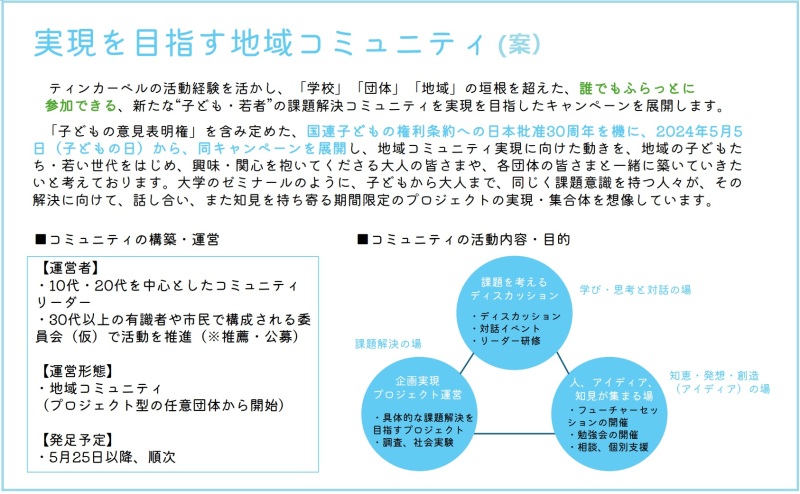 実現を目指す地域コミュニティ（案）

ティンカーベルの活動経験を活かし、「学校」「団体」「地域」の垣根を超えた、誰でもふらっとに参加できる、新たな“子ども・若者”の課題解決コミュニティを実現を目指したキャンペーンを展開します。

「子どもの意見表明権」を含み定めた、国連子どもの権利条約への日本批准30周年を機に、2024年5月5日（子どもの日）から、同キャンペーンを展開し、地域コミュニティ実現に向けた動きを、地域の子どもたち・若い世代をはじめ、興味・関心を抱いてくださる大人の皆さまや、各団体の皆さまと一緒に築いていきたいと考えております。大学のゼミナールのように、子どもから大人まで、同じく課題意識を持つ人々が、その解決に向けて、話し合い、また知見を持ち寄る期間限定のプロジェクトの実現・集合体を想像しています。

■コミュニティの構築・運営

【運営者】
・10代・20代を中心としたコミュニティリーダー
・30代以上の有識者や市民で構成される委員会（仮）で活動を推進（※推薦・公募）

【運営形態】
・地域コミュニティ
（プロジェクト型の任意団体から開始）

【発足予定】
・5月25日以降、順次

■コミュニティの活動内容・目的

課題を考えるディスカッション
・ディスカッション
・対話イベント
・リーダー研修

学び・思考と対話の場

課題解決の場

企画実現プロジェクト運営
・具体的な課題解決を目指すプロジェクト
・調査、社会実験

人、アイディア、知見が集まる場
・フューチャーセッションの開催
・勉強会の開催
・相談、個別支援

知恵・発想・創造（アイディア）の場